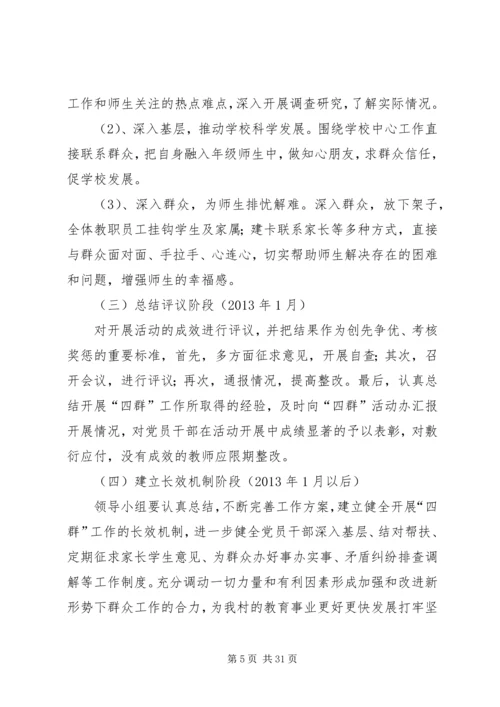 工作和师生关注的热点难点，深入开展调查研究，了解实际情况。

（2）、深入基层，推动学校科学发展。围绕学校中心工作直接联系群众，把自身融入年级师生中，做知心朋友，求群众信任，促学校发展。

（3）、深入群众，为师生排忧解难。深入群众，放下架子，全体教职员工挂钩学生及家属；建卡联系家长等多种方式，直接与群众面对面、手拉手、心连心，切实帮助师生解决存在的困难和问题，增强师生的幸福感。

（三）总结评议阶段（2013 年 1 月）

对开展活动的成效进行评议，并把结果作为创先争优、考核奖惩的重要标准，首先，多方面征求意见，开展自查；其次，召开会议，进行评议；再次，通报情况，提高整改。最后，认真总结开展“四群”工作所取得的经验，及时向“四群”活动办汇报开展情况，对党员干部在活动开展中成绩显著的予以表彰，对敷衍应付，没有成效的教师应限期整改。

（四）建立长效机制阶段（2013 年 1 月以后）

领导小组要认真总结，不断完善工作方案，建立健全开展“四群”工作的长效机制，进一步健全党员干部深入基层、结对帮扶、定期征求家长学生意见、为群众办好事办实事、矛盾纠纷排查调解等工作制度。充分调动一切力量和有利因素形成加强和改进新形势下群众工作的合力，为我村的教育事业更好更快发展打牢坚

第 5 页 共 31 页